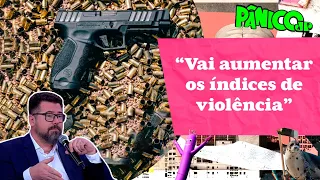 PÂNICO JP

“Vai aumentar os índices de violência”